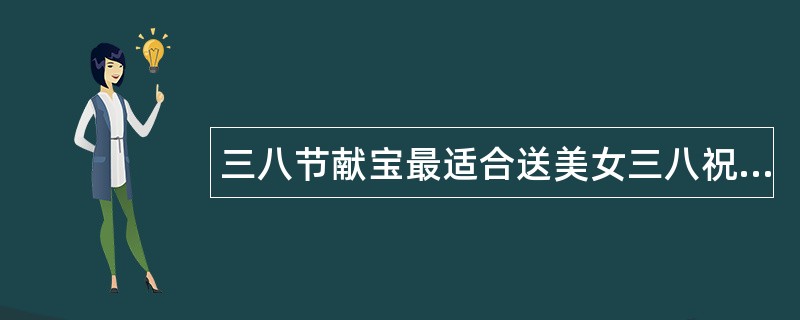 三八节献宝最适合送美女三八祝...